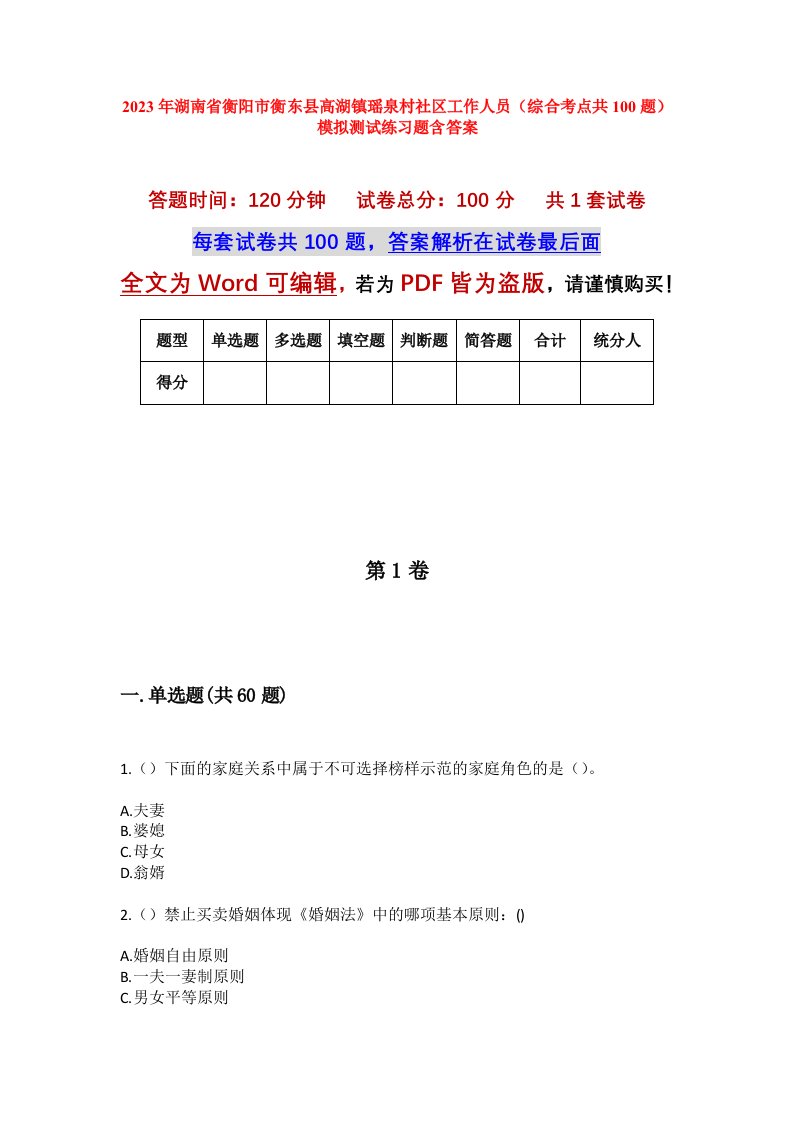 2023年湖南省衡阳市衡东县高湖镇瑶泉村社区工作人员（综合考点共100题）模拟测试练习题含答案

答题时间：120分钟　　试卷总分：100分　　共1套试卷

每套试卷共100题，答案解析在试卷最后面

全文为Word可编辑，若为PDF皆为盗版，请谨慎购买！

| 题型 | 单选题 | 多选题 | 填空题 | 判断题 | 简答题 | 合计 | 统分人 |
|---|---|---|---|---|---|---|---|
| 得分 | | | | | | | |

第1卷

一.单选题(共60题)

1.（）下面的家庭关系中属于不可选择榜样示范的家庭角色的是（）。

A.夫妻
B.婆媳
C.母女
D.翁婿

2.（）禁止买卖婚姻体现《婚姻法》中的哪项基本原则：()

A.婚姻自由原则
B.一夫一妻制原则
C.男女平等原则